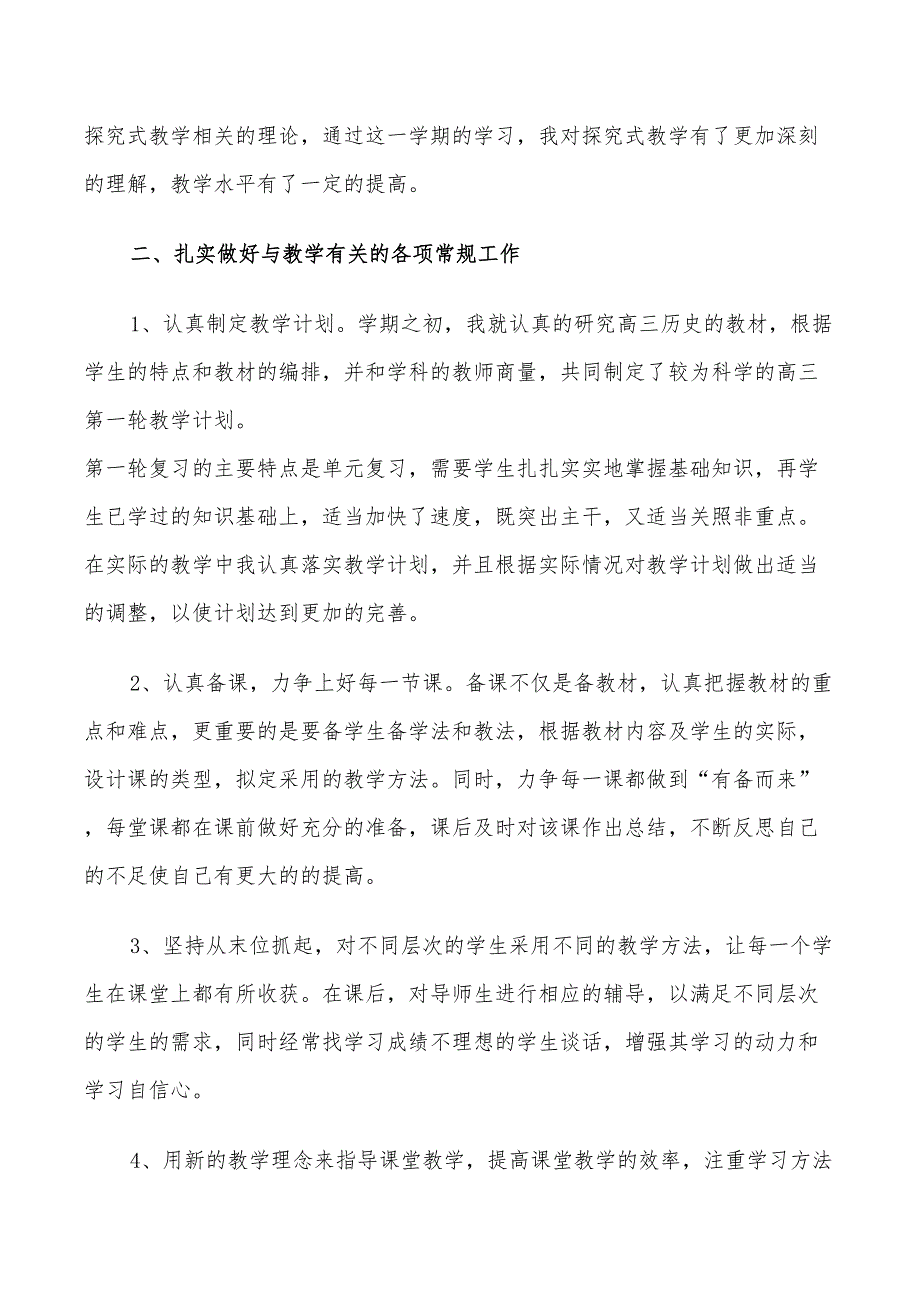 探究式教学相关的理论，通过这一学期的学习，我对探究式教学有了更加深刻的理解，教学水平有了一定的提高。

二、扎实做好与教学有关的各项常规工作

1、认真制定教学计划。学期之初，我就认真的研究高三历史的教材，根据学生的特点和教材的编排，并和学科的教师商量，共同制定了较为科学的高三第一轮教学计划。
第一轮复习的主要特点是单元复习，需要学生扎扎实实地掌握基础知识，再学生已学过的知识基础上，适当加快了速度，既突出主干，又适当关照非重点。在实际的教学中我认真落实教学计划，并且根据实际情况对教学计划做出适当的调整，以使计划达到更加的完善。

2、认真备课，力争上好每一节课。备课不仅是备教材，认真把握教材的重点和难点，更重要的是要备学生备学法和教法，根据教材内容及学生的实际，设计课的类型，拟定采用的教学方法。同时，力争每一课都做到“有备而来”，每堂课都在课前做好充分的准备，课后及时对该课作出总结，不断反思自己的不足使自己有更大的的提高。

3、坚持从末位抓起，对不同层次的学生采用不同的教学方法，让每一个学生在课堂上都有所收获。在课后，对导师生进行相应的辅导，以满足不同层次的学生的需求，同时经常找学习成绩不理想的学生谈话，增强其学习的动力和学习自信心。

4、用新的教学理念来指导课堂教学，提高课堂教学的效率，注重学习方法